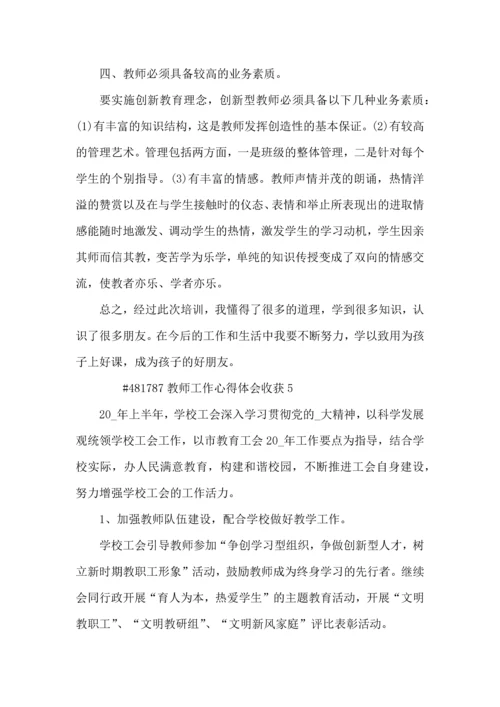 四、教师必须具备较高的业务素质。

要实施创新教育理念，创新型教师必须具备以下几种业务素质：(1)有丰富的知识结构，这是教师发挥创造性的基本保证。(2)有较高的管理艺术。管理包括两方面，一是班级的整体管理，二是针对每个学生的个别指导。(3)有丰富的情感。教师声情并茂的朗诵，热情洋溢的赞赏以及在与学生接触时的仪态、表情和举止所表现出的进取情感能随时地激发、调动学生的热情，激发学生的学习动机，学生因亲其师而信其教，变苦学为乐学，单纯的知识传授变成了双向的情感交流，使教者亦乐、学者亦乐。

总之，经过此次培训，我懂得了很多的道理，学到很多知识，认识了很多朋友。在今后的工作和生活中我要不断努力，学以致用为孩子上好课，成为孩子的好朋友。

#481787 教师工作心得体会收获 5

20_年上半年，学校工会深入学习贯彻党的_大精神，以科学发展观统领学校工会工作，以市教育工会 20_年工作要点为指导，结合学校实际，办人民满意教育，构建和谐校园，不断推进工会自身建设，努力增强学校工会的工作活力。

1、加强教师队伍建设，配合学校做好教学工作。

学校工会引导教师参加“争创学习型组织，争做创新型人才，树立新时期教职工形象”活动，鼓励教师成为终身学习的先行者。继续会同行政开展“育人为本，热爱学生”的主题教育活动，开展“文明教职工”、“文明教研组”、“文明新风家庭”评比表彰活动。